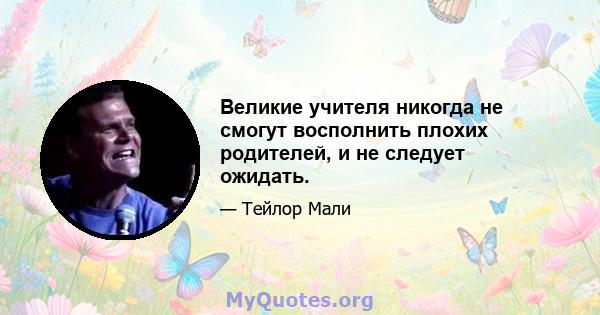 Великие учителя никогда не смогут восполнить плохих родителей, и не следует ожидать.

— Тейлор Мали

MyQuotes.org